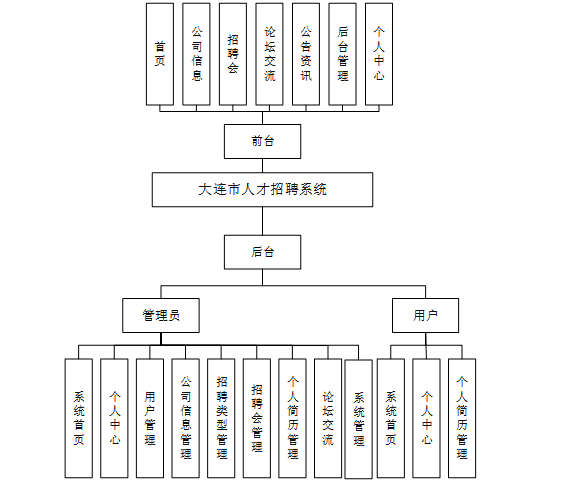 首页
公司信息
招聘会
论坛交流
公告资讯
后台管理
个人中心

前台

大连市人才招聘系统

后台

管理员

用户

系统首页
个人中心
用户管理
公司信息管理
招聘类型管理
招聘会管理
个人简历管理
论坛交流
系统管理

系统首页
个人中心
个人简历管理